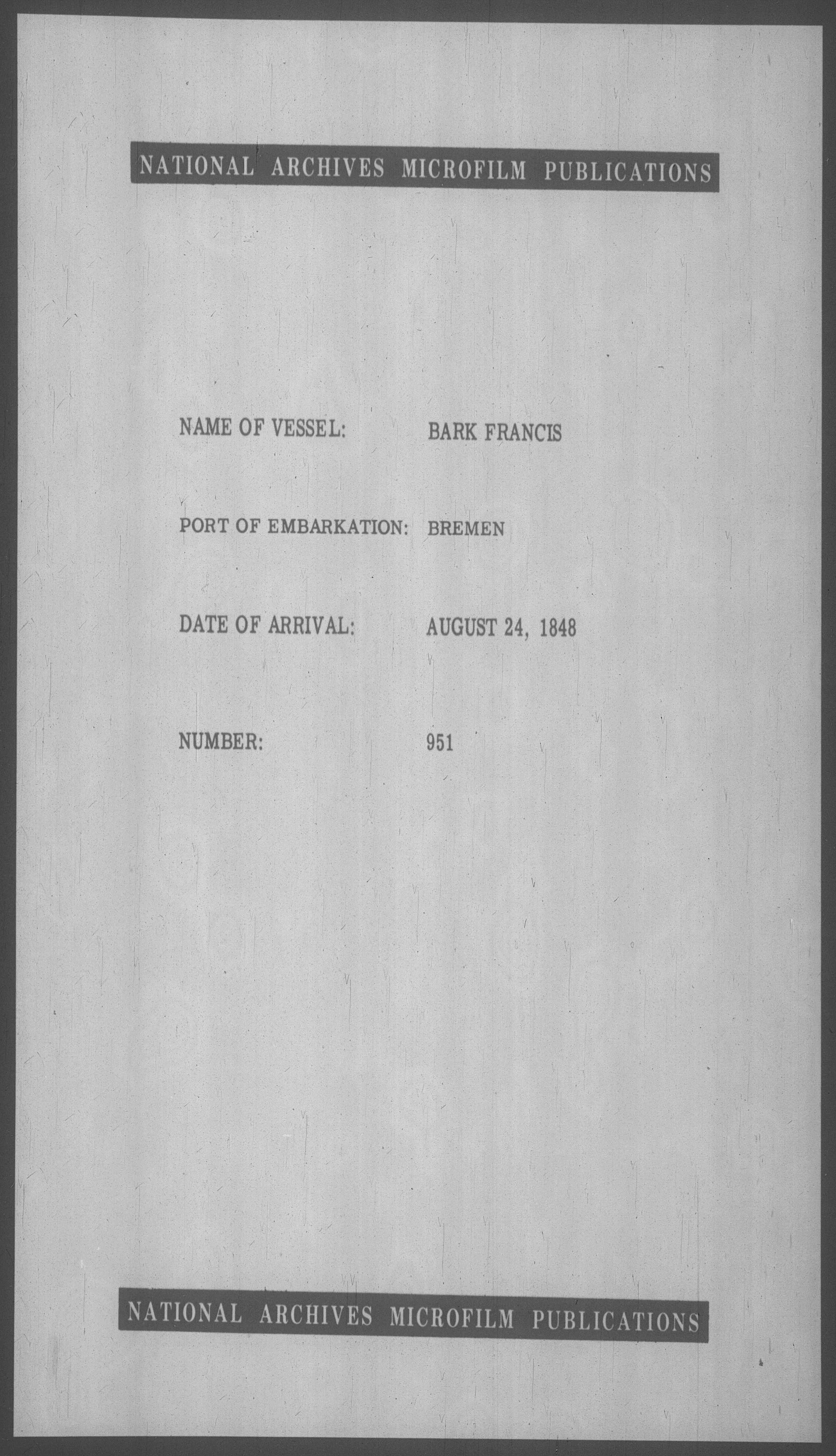 NATIONAL ARCHIVES MICROFILM PUBLICATIONS

NAME OF VESSEL: BARK FRANCIS

PORT OF EMBARKATION: BREMEN

DATE OF ARRIVAL: AUGUST 24, 1848

NUMBER: 951

NATIONAL ARCHIVES MICROFILM PUBLICATIONS